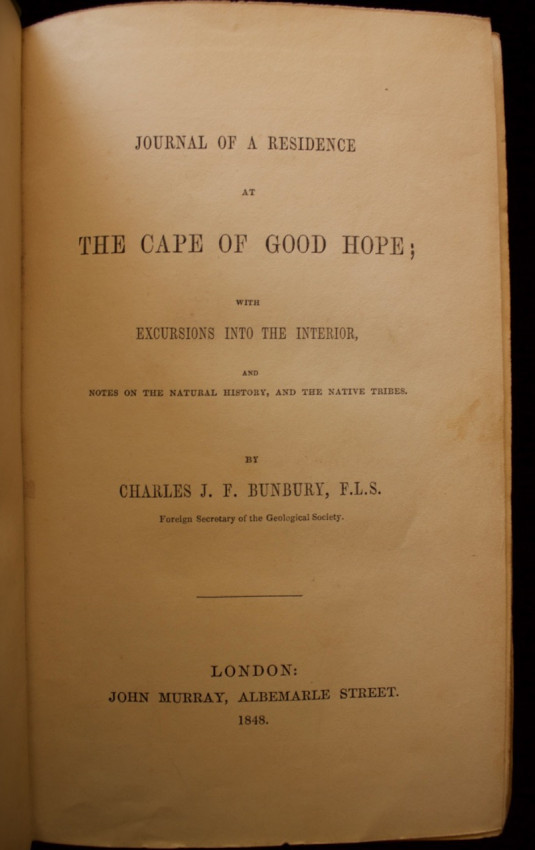 JOURNAL OF A RESIDENCE

AT

THE CAPE OF GOOD HOPE;

WITH

EXCURSIONS INTO THE INTERIOR,

AND

NOTES ON THE NATURAL HISTORY, AND THE NATIVE TRIBES.

BY

CHARLES J. F. BUNBURY, F.L.S.

Foreign Secretary of the Geological Society.

LONDON:
JOHN MURRAY, ALBEMARLE STREET.
1848.